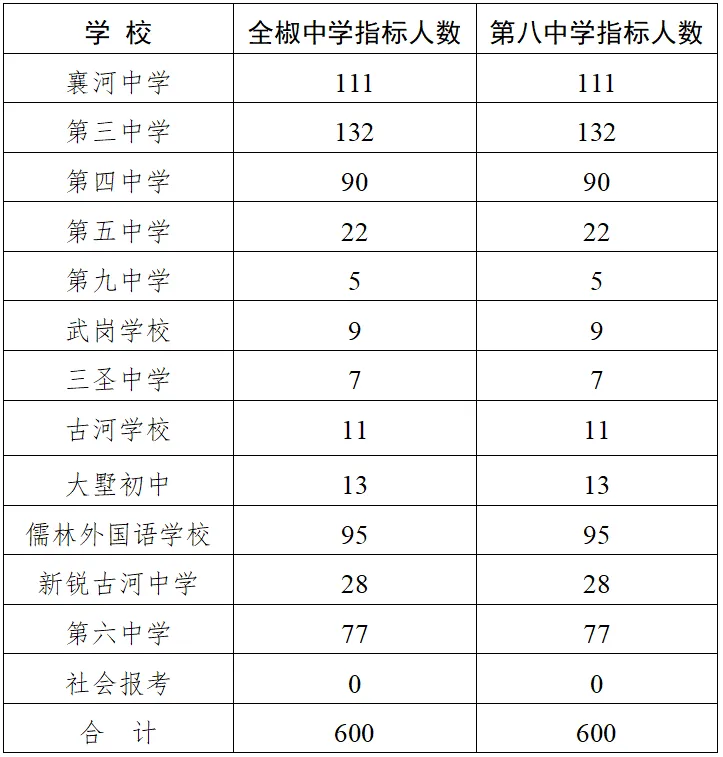 | 学 校 | 全椒中学指标人数 | 第八中学指标人数 |
|---|---|---|
| 襄河中学 | 111 | 111 |
| 第三中学 | 132 | 132 |
| 第四中学 | 90 | 90 |
| 第五中学 | 22 | 22 |
| 第九中学 | 5 | 5 |
| 武岗学校 | 9 | 9 |
| 三圣中学 | 7 | 7 |
| 古河学校 | 11 | 11 |
| 大墅初中 | 13 | 13 |
| 儒林外国语学校 | 95 | 95 |
| 新锐古河中学 | 28 | 28 |
| 第六中学 | 77 | 77 |
| 社会报考 | 0 | 0 |
| 合 计 | 600 | 600 |